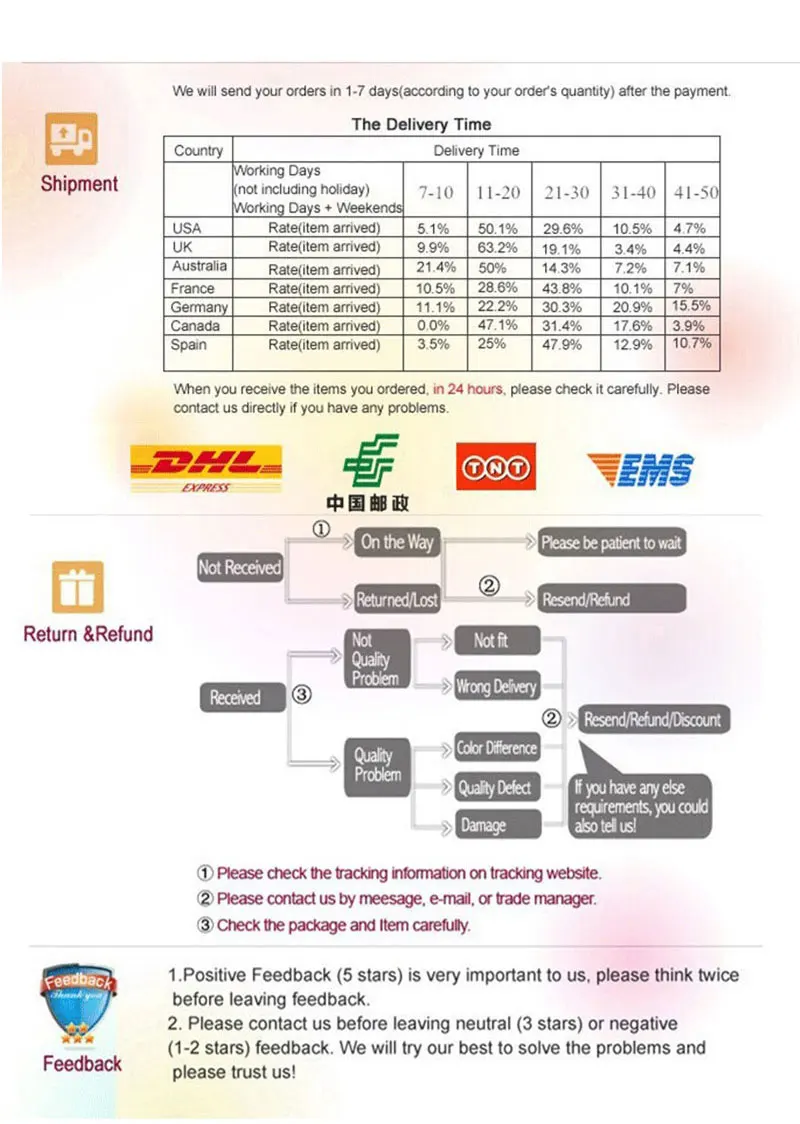 Shipment

We will send your orders in 1-7 days(according to your order's quantity) after the payment.

The Delivery Time

| Country | Delivery Time | | | | | |
|---|---|---|---|---|---|---|
| | Working Days (not including holiday) Working Days + Weekends | 7-10 | 11-20 | 21-30 | 31-40 | 41-50 |
| USA | Rate(item arrived) | 5.1% | 50.1% | 29.6% | 10.5% | 4.7% |
| UK | Rate(item arrived) | 9.9% | 63.2% | 19.1% | 3.4% | 4.4% |
| Australia | Rate(item arrived) | 21.4% | 50% | 14.3% | 7.2% | 7.1% |
| France | Rate(item arrived) | 10.5% | 28.6% | 43.8% | 10.1% | 7% |
| Germany | Rate(item arrived) | 11.1% | 22.2% | 30.3% | 20.9% | 15.5% |
| Canada | Rate(item arrived) | 0.0% | 47.1% | 31.4% | 17.6% | 3.9% |
| Spain | Rate(item arrived) | 3.5% | 25% | 47.9% | 12.9% | 10.7% |

When you receive the items you ordered, in 24 hours, please check it carefully. Please contact us directly if you have any problems.

DHL EXPRESS
中国邮政
TNT
EMS

Return &Refund

Not Received
① On the Way
Please be patient to wait
Returned/Lost
② Resend/Refund

Received ③
Not Quality Problem
Not fit
Wrong Delivery
Quality Problem
Color Difference
Quality Defect
Damage
② Resend/Refund/Discount
If you have any else requirements, you could also tell us!

① Please check the tracking information on tracking website.
② Please contact us by meesage, e-mail, or trade manager.
③ Check the package and Item carefully.

Feedback
Thank you

Feedback

1.Positive Feedback (5 stars) is very important to us, please think twice before leaving feedback.
2. Please contact us before leaving neutral (3 stars) or negative (1-2 stars) feedback. We will try our best to solve the problems and please trust us!